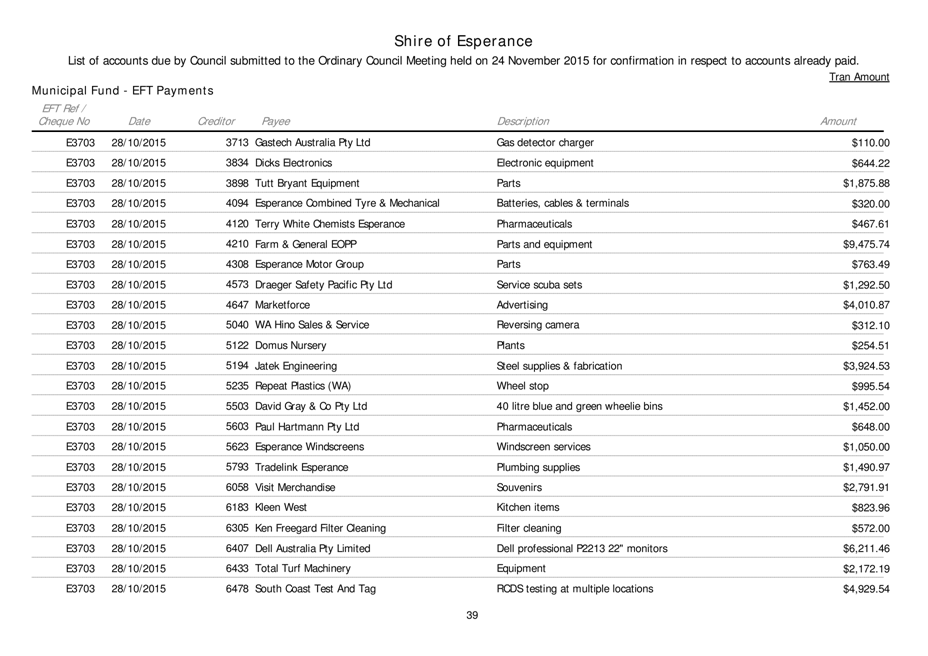 Shire of Esperance

List of accounts due by Council submitted to the Ordinary Council Meeting held on 24 November 2015 for confirmation in respect to accounts already paid.

Tran Amount

Municipal Fund - EFT Payments

| EFT Ref / Cheque No | Date | Creditor | Payee | Description | Amount |
|---|---|---|---|---|---|
| E3703 | 28/10/2015 | 3713 | Gastech Australia Pty Ltd | Gas detector charger | $110.00 |
| E3703 | 28/10/2015 | 3834 | Dicks Electronics | Electronic equipment | $644.22 |
| E3703 | 28/10/2015 | 3898 | Tutt Bryant Equipment | Parts | $1,875.88 |
| E3703 | 28/10/2015 | 4094 | Esperance Combined Tyre & Mechanical | Batteries, cables & terminals | $320.00 |
| E3703 | 28/10/2015 | 4120 | Terry White Chemists Esperance | Pharmaceuticals | $467.61 |
| E3703 | 28/10/2015 | 4210 | Farm & General EOPP | Parts and equipment | $9,475.74 |
| E3703 | 28/10/2015 | 4308 | Esperance Motor Group | Parts | $763.49 |
| E3703 | 28/10/2015 | 4573 | Draeger Safety Pacific Pty Ltd | Service scuba sets | $1,292.50 |
| E3703 | 28/10/2015 | 4647 | Marketforce | Advertising | $4,010.87 |
| E3703 | 28/10/2015 | 5040 | WA Hino Sales & Service | Reversing camera | $312.10 |
| E3703 | 28/10/2015 | 5122 | Domus Nursery | Plants | $254.51 |
| E3703 | 28/10/2015 | 5194 | Jatek Engineering | Steel supplies & fabrication | $3,924.53 |
| E3703 | 28/10/2015 | 5235 | Repeat Plastics (WA) | Wheel stop | $995.54 |
| E3703 | 28/10/2015 | 5503 | David Gray & Co Pty Ltd | 40 litre blue and green wheelie bins | $1,452.00 |
| E3703 | 28/10/2015 | 5603 | Paul Hartmann Pty Ltd | Pharmaceuticals | $648.00 |
| E3703 | 28/10/2015 | 5623 | Esperance Windscreens | Windscreen services | $1,050.00 |
| E3703 | 28/10/2015 | 5793 | Tradelink Esperance | Plumbing supplies | $1,490.97 |
| E3703 | 28/10/2015 | 6058 | Visit Merchandise | Souvenirs | $2,791.91 |
| E3703 | 28/10/2015 | 6183 | Kleen West | Kitchen items | $823.96 |
| E3703 | 28/10/2015 | 6305 | Ken Freegard Filter Cleaning | Filter cleaning | $572.00 |
| E3703 | 28/10/2015 | 6407 | Dell Australia Pty Limited | Dell professional P2213 22" monitors | $6,211.46 |
| E3703 | 28/10/2015 | 6433 | Total Turf Machinery | Equipment | $2,172.19 |
| E3703 | 28/10/2015 | 6478 | South Coast Test And Tag | RCDS testing at multiple locations | $4,929.54 |

39